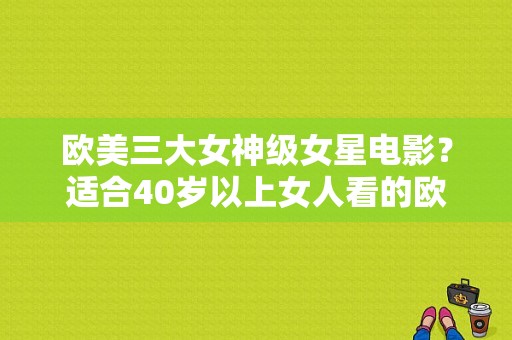 欧美三大女神级女星电影？适合40岁以上女人看的欧